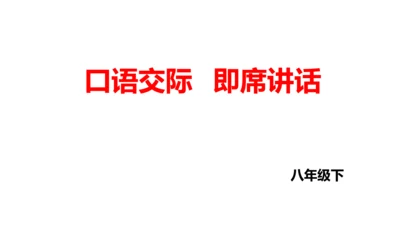 口语交际　即席讲话

八年级下